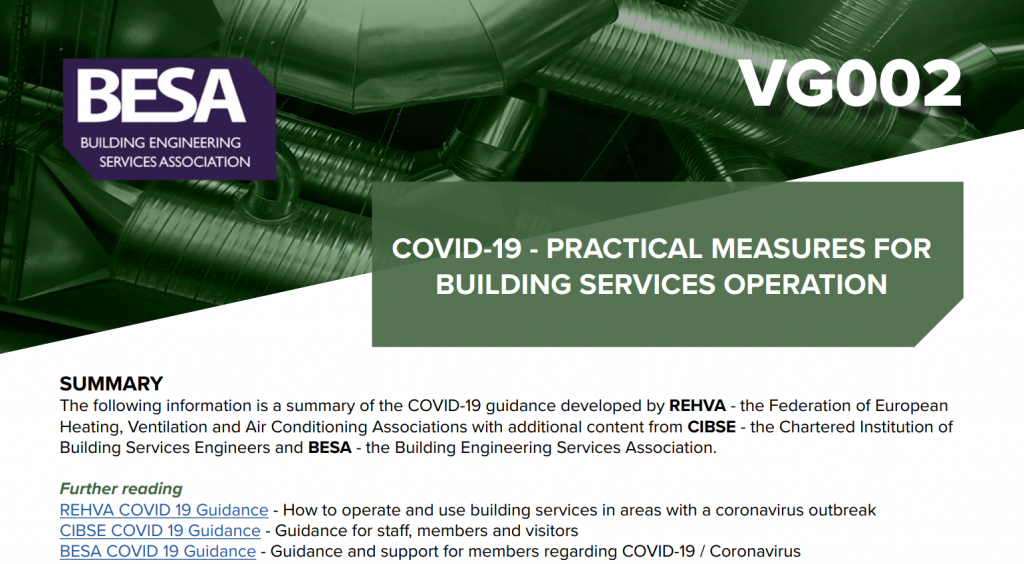 BESA
BUILDING ENGINEERING SERVICES ASSOCIATION

VG002

COVID-19 - PRACTICAL MEASURES FOR BUILDING SERVICES OPERATION

SUMMARY
The following information is a summary of the COVID-19 guidance developed by REHVA - the Federation of European Heating, Ventilation and Air Conditioning Associations with additional content from CIBSE - the Chartered Institution of Building Services Engineers and BESA - the Building Engineering Services Association.

Further reading
REHVA COVID 19 Guidance - How to operate and use building services in areas with a coronavirus outbreak
CIBSE COVID 19 Guidance - Guidance for staff, members and visitors
BESA COVID 19 Guidance - Guidance and support for members regarding COVID-19 / Coronavirus